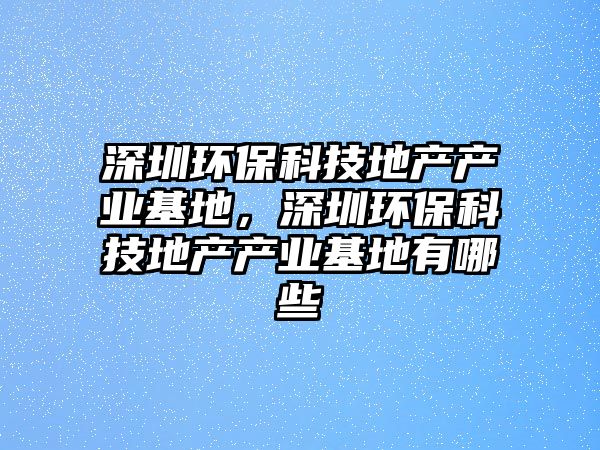 深圳环保科技地产产业基地，深圳环保科技地产产业基地有哪些